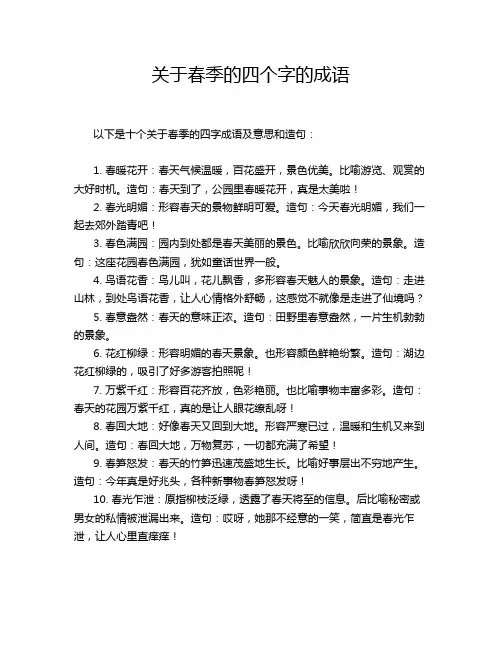 关于春季的四个字的成语

以下是十个关于春季的四字成语及意思和造句：

1. 春暖花开：春天气候温暖，百花盛开，景色优美。比喻游览、观赏的大好时机。造句：春天到了，公园里春暖花开，真是太美啦！

2. 春光明媚：形容春天的景物鲜明可爱。造句：今天春光明媚，我们一起去郊外踏青吧！

3. 春色满园：园内到处都是春天美丽的景色。比喻欣欣向荣的景象。造句：这座花园春色满园，犹如童话世界一般。

4. 鸟语花香：鸟儿叫，花儿飘香，多形容春天魅人的景象。造句：走进山林，到处鸟语花香，让人心情格外舒畅，这感觉不就像是走进了仙境吗？

5. 春意盎然：春天的意味正浓。造句：田野里春意盎然，一片生机勃勃的景象。

6. 花红柳绿：形容明媚的春天景象。也形容颜色鲜艳纷繁。造句：湖边花红柳绿的，吸引了好多游客拍照呢！

7. 万紫千红：形容百花齐放，色彩艳丽。也比喻事物丰富多彩。造句：春天的花园万紫千红，真的是让人眼花缭乱呀！

8. 春回大地：好像春天又回到大地。形容严寒已过，温暖和生机又来到人间。造句：春回大地，万物复苏，一切都充满了希望！

9. 春笋怒发：春天的竹笋迅速茂盛地生长。比喻好事层出不穷地产生。造句：今年真是好兆头，各种新事物春笋怒发呀！

10. 春光乍泄：原指柳枝泛绿，透露了春天将至的信息。后比喻秘密或男女的私情被泄漏出来。造句：哎呀，她那不经意的一笑，简直是春光乍泄，让人心里直痒痒！